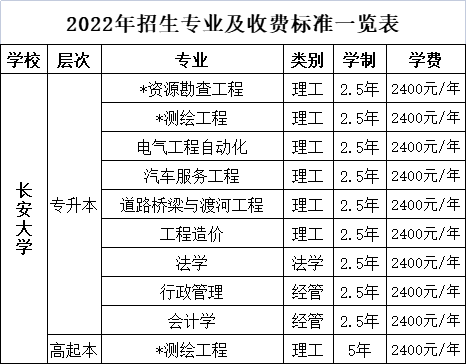 2022年招生专业及收费标准一览表

| 学校 | 层次 | 专业 | 类别 | 学制 | 学费 |
|---|---|---|---|---|---|
| 长安大学 | 专升本 | *资源勘查工程 | 理工 | 2.5年 | 2400元/年 |
| | | *测绘工程 | 理工 | 2.5年 | 2400元/年 |
| | | 电气工程自动化 | 理工 | 2.5年 | 2400元/年 |
| | | 汽车服务工程 | 理工 | 2.5年 | 2400元/年 |
| | | 道路桥梁与渡河工程 | 理工 | 2.5年 | 2400元/年 |
| | | 工程造价 | 理工 | 2.5年 | 2400元/年 |
| | | 法学 | 法学 | 2.5年 | 2400元/年 |
| | | 行政管理 | 经管 | 2.5年 | 2400元/年 |
| | | 会计学 | 经管 | 2.5年 | 2400元/年 |
| | 高起本 | *测绘工程 | 理工 | 5年 | 2400元/年 |